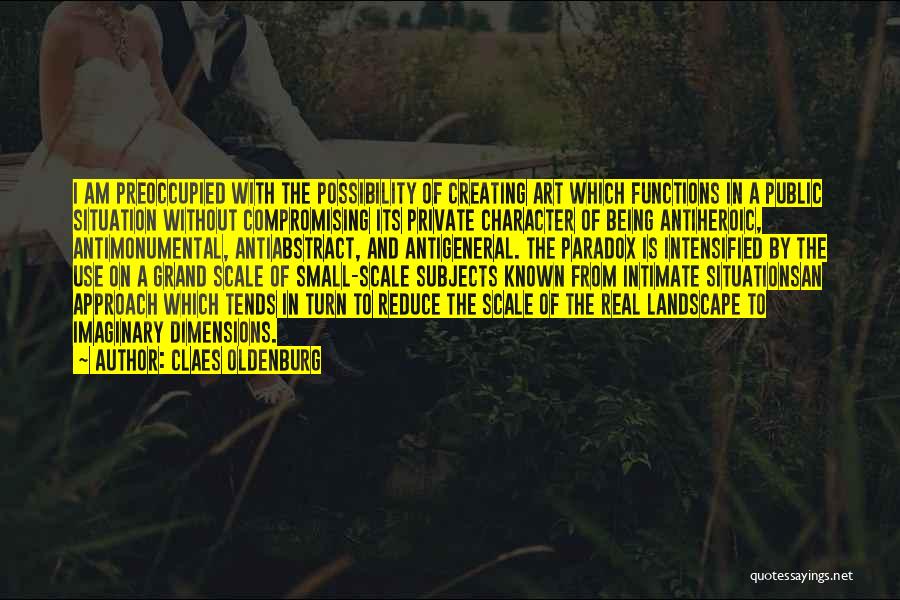 I AM PREOCCUPIED WITH THE POSSIBILITY OF CREATING ART WHICH FUNCTIONS IN A PUBLIC SITUATION WITHOUT COMPROMISING ITS PRIVATE CHARACTER OF BEING ANTIHEROIC, ANTIMONUMENTAL, ANTIABSTRACT, AND ANTIGENERAL. THE PARADOX IS INTENSIFIED BY THE USE ON A GRAND SCALE OF SMALL-SCALE SUBJECTS KNOWN FROM INTIMATE SITUATIONSAN APPROACH WHICH TENDS IN TURN TO REDUCE THE SCALE OF THE REAL LANDSCAPE TO IMAGINARY DIMENSIONS.
— AUTHOR: CLAES OLDENBURG

quotessayings.net